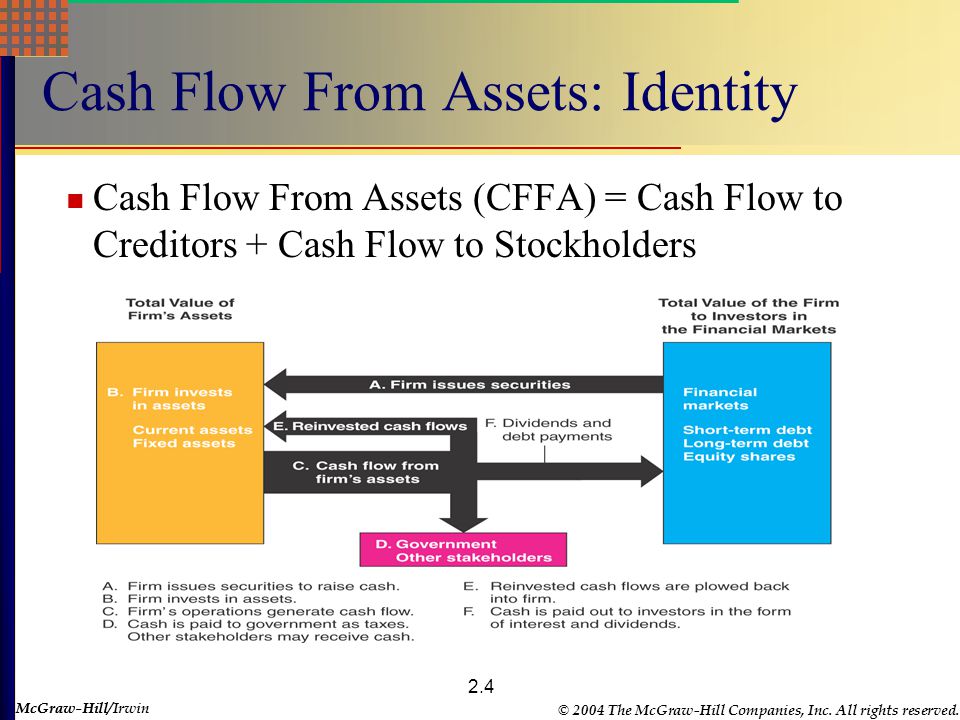 Cash Flow From Assets: Identity

Cash Flow From Assets (CFFA) = Cash Flow to Creditors + Cash Flow to Stockholders

Total Value of Firm's Assets

Total Value of the Firm to Investors in the Financial Markets

B. Firm invests in assets

Current assets
Fixed assets

A. Firm issues securities

E. Reinvested cash flows

F. Dividends and debt payments

C. Cash flow from firm's assets

Financial markets

Short-term debt
Long-term debt
Equity shares

D. Government
Other stakeholders

A. Firm issues securities to raise cash.
B. Firm invests in assets.
C. Firm's operations generate cash flow.
D. Cash is paid to government as taxes. Other stakeholders may receive cash.

E. Reinvested cash flows are plowed back into firm.
F. Cash is paid out to investors in the form of interest and dividends.

2.4

McGraw-Hill/Irwin

© 2004 The McGraw-Hill Companies, Inc. All rights reserved.